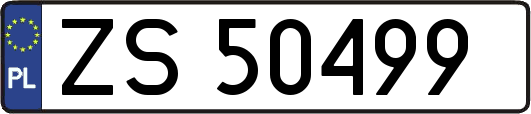 PL
ZS 50499